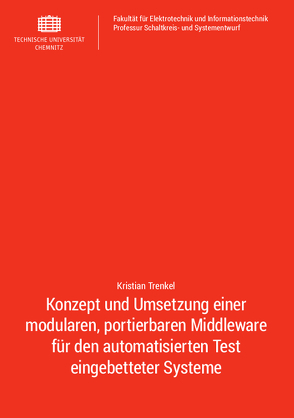 TECHNISCHE UNIVERSITÄT
CHEMNITZ

Fakultät für Elektrotechnik und Informationstechnik
Professur Schaltkreis- und Systementwurf

Kristian Trenkel

Konzept und Umsetzung einer modularen, portierbaren Middleware für den automatisierten Test eingebetteter Systeme